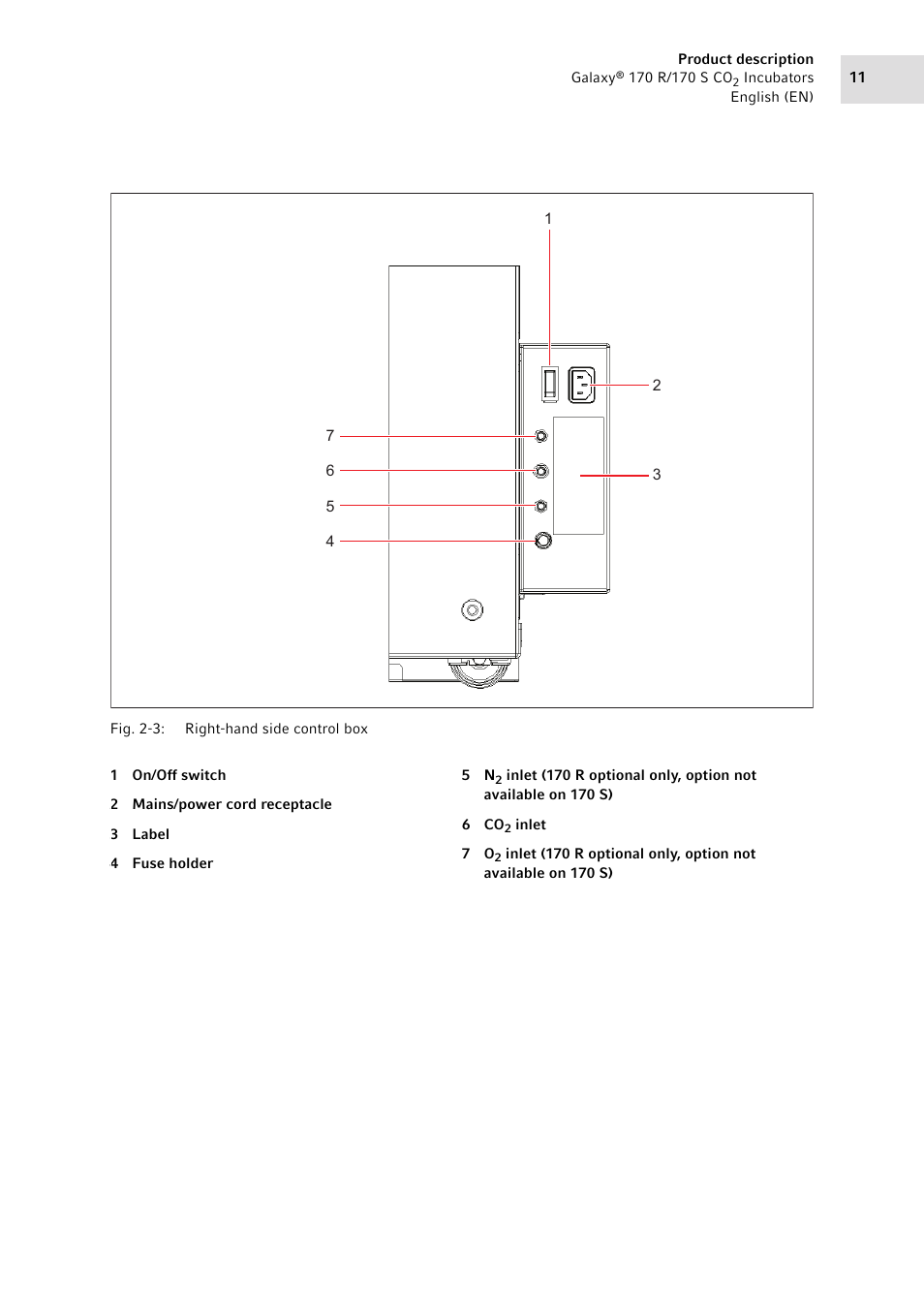 Product description
Galaxy® 170 R/170 S $CO_2$ Incubators
English (EN)

11

1

2

7

6

3

5

4

Fig. 2-3: Right-hand side control box

1 On/Off switch

2 Mains/power cord receptacle

3 Label

4 Fuse holder

5 $N_2$ inlet (170 R optional only, option not available on 170 S)

6 $CO_2$ inlet

7 $O_2$ inlet (170 R optional only, option not available on 170 S)